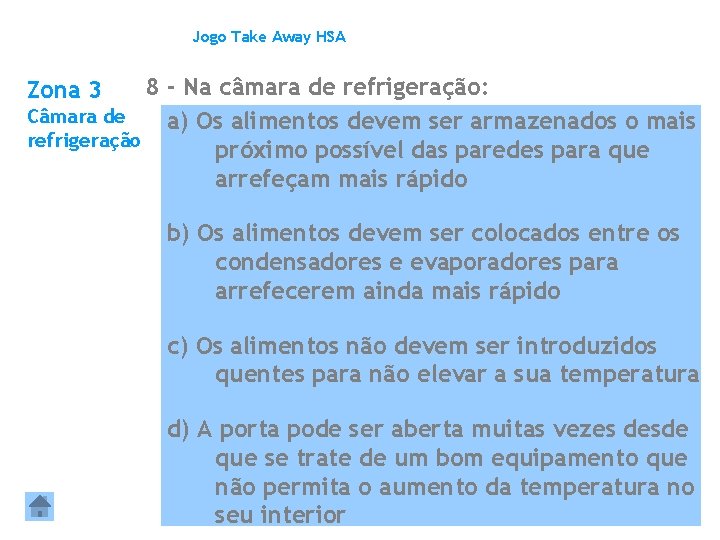 Jogo Take Away HSA

Zona 3
Câmara de refrigeração

8 - Na câmara de refrigeração:

a) Os alimentos devem ser armazenados o mais próximo possível das paredes para que arrefeçam mais rápido

b) Os alimentos devem ser colocados entre os condensadores e evaporadores para arrefecerem ainda mais rápido

c) Os alimentos não devem ser introduzidos quentes para não elevar a sua temperatura

d) A porta pode ser aberta muitas vezes desde que se trate de um bom equipamento que não permita o aumento da temperatura no seu interior